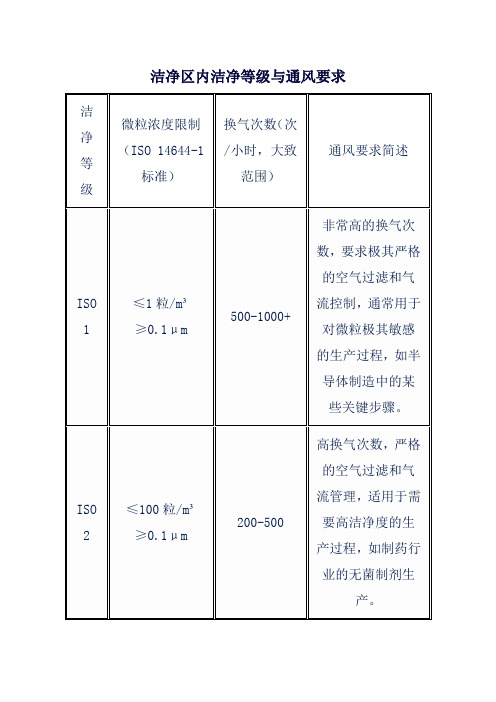 洁净区内洁净等级与通风要求

| 洁净等级 | 微粒浓度限制（ISO 14644-1 标准） | 换气次数（次/小时，大致范围） | 通风要求简述 |
|---|---|---|---|
| ISO 1 | ≤1 粒/m³ ≥0.1μm | 500-1000+ | 非常高的换气次数，要求极其严格的空气过滤和气流控制，通常用于对微粒极其敏感的生产过程，如半导体制造中的某些关键步骤。 |
| ISO 2 | ≤100 粒/m³ ≥0.1μm | 200-500 | 高换气次数，严格的空气过滤和气流管理，适用于需要高洁净度的生产过程，如制药行业的无菌制剂生产。 |